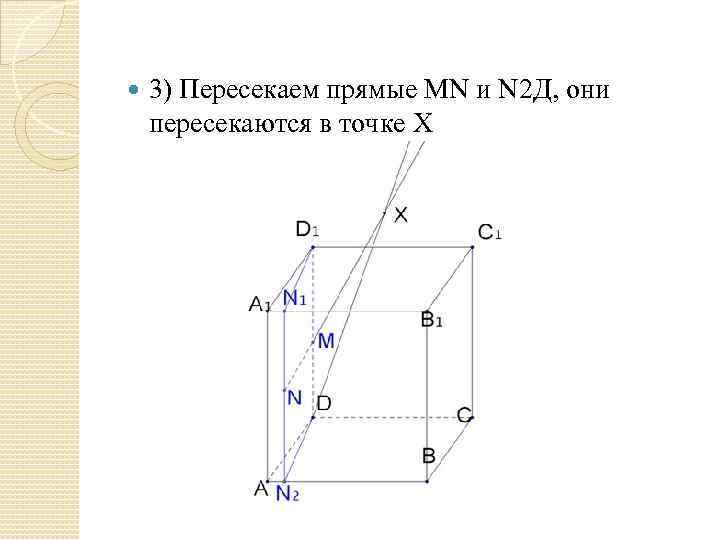 3) Пересекаем прямые MN и N2Д, они пересекаются в точке X

X
$D_1$
$C_1$
$A_1$
$N_1$
$B_1$
M
N
D
C
B
A
$N_2$